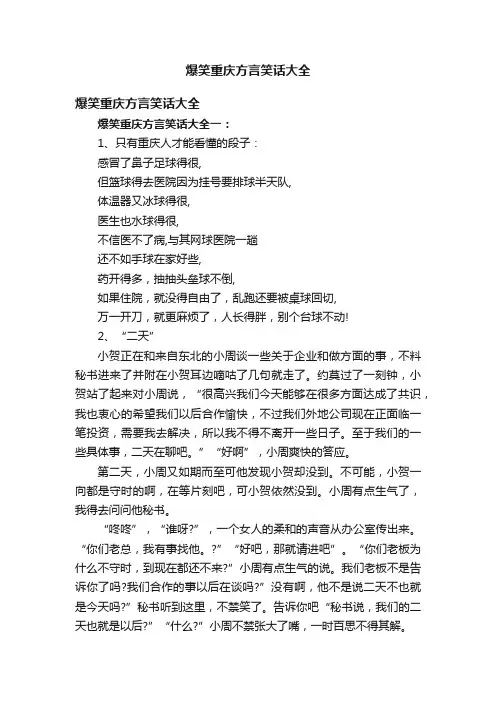 爆笑重庆方言笑话大全

爆笑重庆方言笑话大全

爆笑重庆方言笑话大全一：

1、只有重庆人才能看懂的段子：

感冒了鼻子足球得很,

但篮球得去医院因为挂号要排球半天队,

体温器又冰球得很,

医生也水球得很,

不信医不了病,与其网球医院一趟

还不如手球在家好些,

药开得多，抽抽头垒球不倒,

如果住院，就没得自由了，乱跑还要被桌球回切,

万一开刀，就更麻烦了，人长得胖，别个台球不动!

2、“二天”

小贺正在和来自东北的小周谈一些关于企业和做方面的事，不料秘书进来了并附在小贺耳边嘀咕了几句就走了。约莫过了一刻钟，小贺站了起来对小周说，“很高兴我们今天能够在很多方面达成了共识，我也衷心的希望我们以后合作愉快，不过我们外地公司现在正面临一笔投资，需要我去解决，所以我不得不离开一些日子。至于我们的一些具体事，二天在聊吧。”“好啊”，小周爽快的答应。

第二天，小周又如期而至可他发现小贺却没到。不可能，小贺一向都是守时的啊，在等片刻吧，可小贺依然没到。小周有点生气了，我得去问问他秘书。

“咚咚”，“谁呀?”，一个女人的柔和的声音从办公室传出来。“你们老总，我有事找他。?”“好吧，那就请进吧”。“你们老板为什么不守时，到现在都还不来?”小周有点生气的说。我们老板不是告诉你了吗?我们合作的事以后在谈吗?”没有啊，他不是说二天不也就是今天吗?”秘书听到这里，不禁笑了。告诉你吧“秘书说，我们的二天也就是以后?”“什么?”小周不禁张大了嘴，一时百思不得其解。